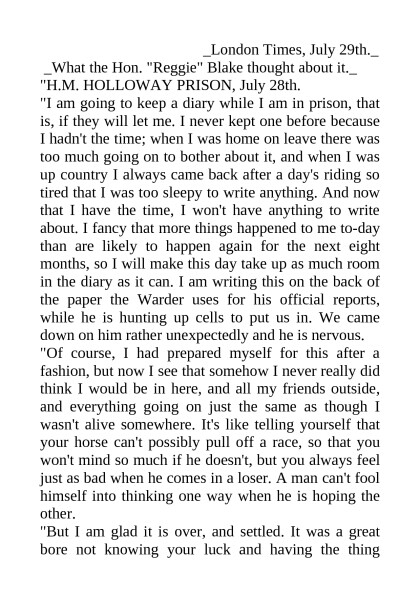 _London Times, July 29th._

_What the Hon. "Reggie" Blake thought about it._

"H.M. HOLLOWAY PRISON, July 28th.

"I am going to keep a diary while I am in prison, that is, if they will let me. I never kept one before because I hadn't the time; when I was home on leave there was too much going on to bother about it, and when I was up country I always came back after a day's riding so tired that I was too sleepy to write anything. And now that I have the time, I won't have anything to write about. I fancy that more things happened to me to-day than are likely to happen again for the next eight months, so I will make this day take up as much room in the diary as it can. I am writing this on the back of the paper the Warder uses for his official reports, while he is hunting up cells to put us in. We came down on him rather unexpectedly and he is nervous.

"Of course, I had prepared myself for this after a fashion, but now I see that somehow I never really did think I would be in here, and all my friends outside, and everything going on just the same as though I wasn't alive somewhere. It's like telling yourself that your horse can't possibly pull off a race, so that you won't mind so much if he doesn't, but you always feel just as bad when he comes in a loser. A man can't fool himself into thinking one way when he is hoping the other.

"But I am glad it is over, and settled. It was a great bore not knowing your luck and having the thing